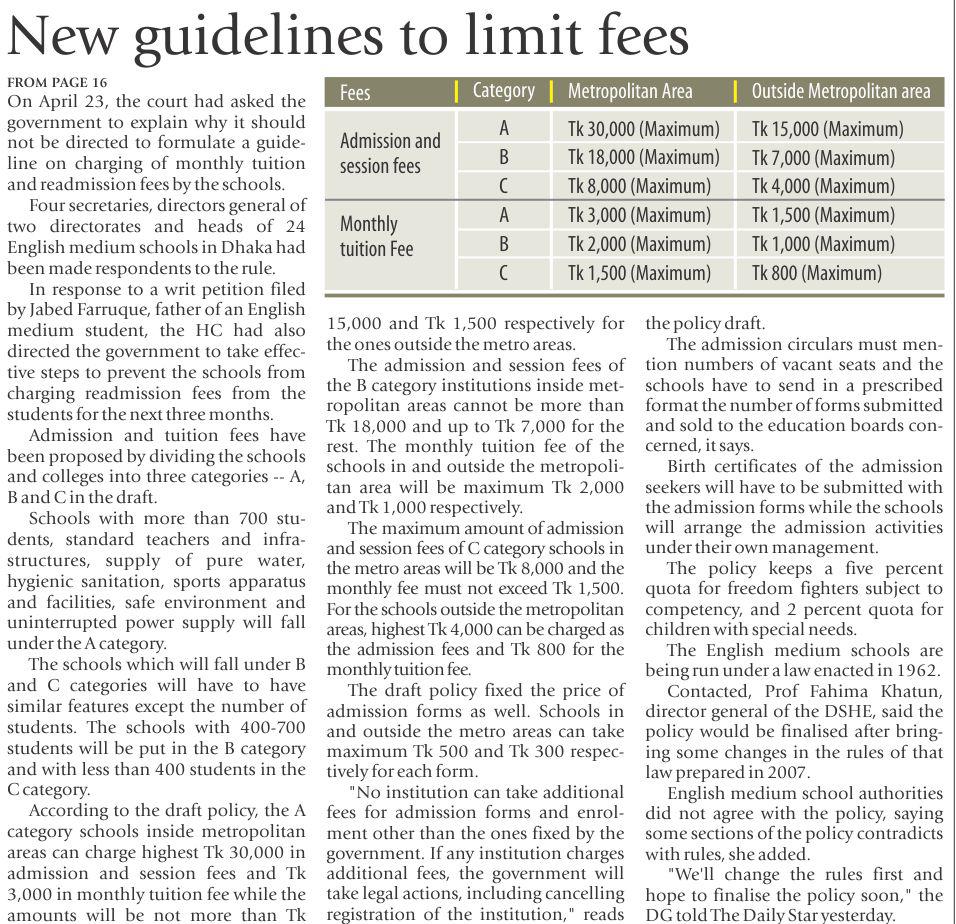 New guidelines to limit fees

FROM PAGE 16

On April 23, the court had asked the government to explain why it should not be directed to formulate a guideline on charging of monthly tuition and readmission fees by the schools.

Four secretaries, directors general of two directorates and heads of 24 English medium schools in Dhaka had been made respondents to the rule.

In response to a writ petition filed by Jabed Farruque, father of an English medium student, the HC had also directed the government to take effective steps to prevent the schools from charging readmission fees from the students for the next three months.

Admission and tuition fees have been proposed by dividing the schools and colleges into three categories -- A, B and C in the draft.

Schools with more than 700 students, standard teachers and infrastructures, supply of pure water, hygienic sanitation, sports apparatus and facilities, safe environment and uninterrupted power supply will fall under the A category.

The schools which will fall under B and C categories will have to have similar features except the number of students. The schools with 400-700 students will be put in the B category and with less than 400 students in the C category.

According to the draft policy, the A category schools inside metropolitan areas can charge highest Tk 30,000 in admission and session fees and Tk 3,000 in monthly tuition fee while the amounts will be not more than Tk

| Fees | Category | Metropolitan Area | Outside Metropolitan area |
|---|---|---|---|
| Admission and session fees | A | Tk 30,000 (Maximum) | Tk 15,000 (Maximum) |
| | B | Tk 18,000 (Maximum) | Tk 7,000 (Maximum) |
| | C | Tk 8,000 (Maximum) | Tk 4,000 (Maximum) |
| Monthly tuition Fee | A | Tk 3,000 (Maximum) | Tk 1,500 (Maximum) |
| | B | Tk 2,000 (Maximum) | Tk 1,000 (Maximum) |
| | C | Tk 1,500 (Maximum) | Tk 800 (Maximum) |

15,000 and Tk 1,500 respectively for the ones outside the metro areas.

The admission and session fees of the B category institutions inside metropolitan areas cannot be more than Tk 18,000 and up to Tk 7,000 for the rest. The monthly tuition fee of the schools in and outside the metropolitan area will be maximum Tk 2,000 and Tk 1,000 respectively.

The maximum amount of admission and session fees of C category schools in the metro areas will be Tk 8,000 and the monthly fee must not exceed Tk 1,500. For the schools outside the metropolitan areas, highest Tk 4,000 can be charged as the admission fees and Tk 800 for the monthly tuition fee.

The draft policy fixed the price of admission forms as well. Schools in and outside the metro areas can take maximum Tk 500 and Tk 300 respectively for each form.

"No institution can take additional fees for admission forms and enrolment other than the ones fixed by the government. If any institution charges additional fees, the government will take legal actions, including cancelling registration of the institution," reads the policy draft.

The admission circulars must mention numbers of vacant seats and the schools have to send in a prescribed format the number of forms submitted and sold to the education boards concerned, it says.

Birth certificates of the admission seekers will have to be submitted with the admission forms while the schools will arrange the admission activities under their own management.

The policy keeps a five percent quota for freedom fighters subject to competency, and 2 percent quota for children with special needs.

The English medium schools are being run under a law enacted in 1962.

Contacted, Prof Fahima Khatun, director general of the DSHE, said the policy would be finalised after bringing some changes in the rules of that law prepared in 2007.

English medium school authorities did not agree with the policy, saying some sections of the policy contradicts with rules, she added.

"We'll change the rules first and hope to finalise the policy soon," the DG told The Daily Star yesterday.